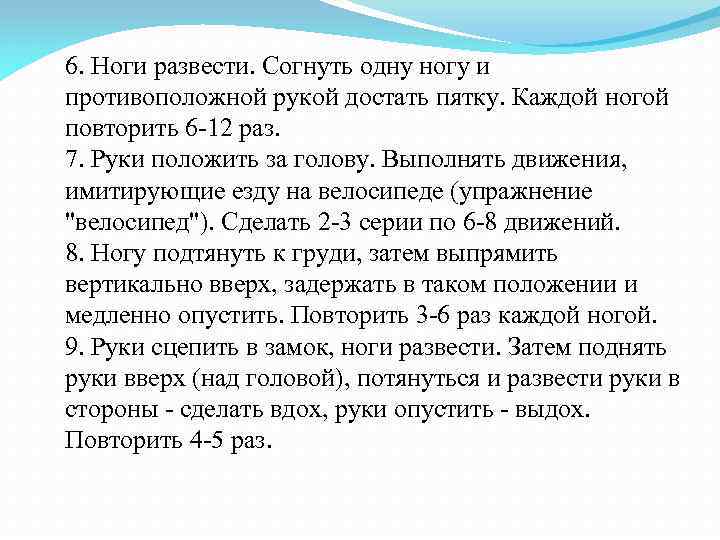 6. Ноги развести. Согнуть одну ногу и противоположной рукой достать пятку. Каждой ногой повторить 6-12 раз.
7. Руки положить за голову. Выполнять движения, имитирующие езду на велосипеде (упражнение "велосипед"). Сделать 2-3 серии по 6-8 движений.
8. Ногу подтянуть к груди, затем выпрямить вертикально вверх, задержать в таком положении и медленно опустить. Повторить 3-6 раз каждой ногой.
9. Руки сцепить в замок, ноги развести. Затем поднять руки вверх (над головой), потянуться и развести руки в стороны - сделать вдох, руки опустить - выдох. Повторить 4-5 раз.